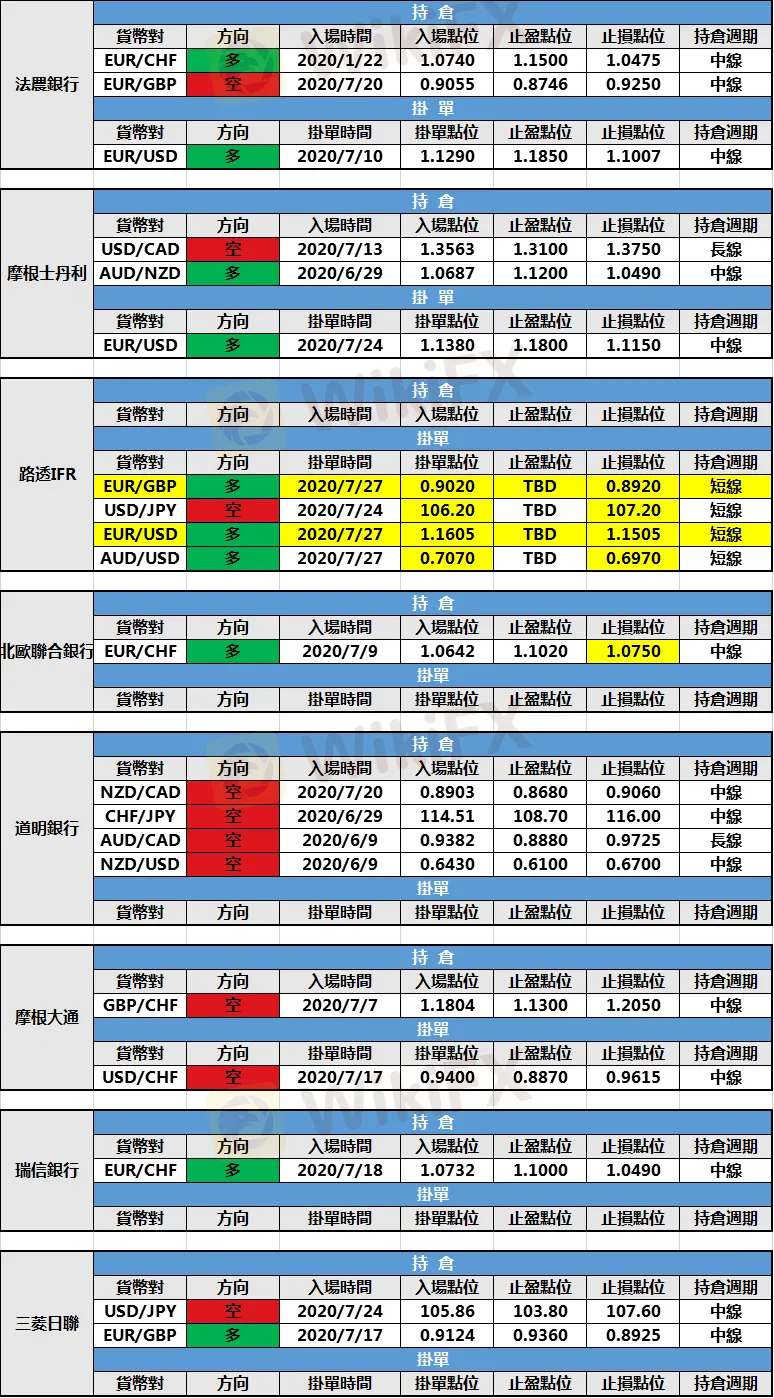 法農銀行

| 持 倉 | | | | | | |
|---|---|---|---|---|---|---|
| 貨幣對 | 方向 | 入場時間 | 入場點位 | 止盈點位 | 止損點位 | 持倉週期 |
| EUR/CHF | 多 | 2020/1/22 | 1.0740 | 1.1500 | 1.0475 | 中線 |
| EUR/GBP | 空 | 2020/7/20 | 0.9055 | 0.8746 | 0.9250 | 中線 |
| 掛 單 | | | | | | |
| 貨幣對 | 方向 | 掛單時間 | 掛單點位 | 止盈點位 | 止損點位 | 持倉週期 |
| EUR/USD | 多 | 2020/7/10 | 1.1290 | 1.1850 | 1.1007 | 中線 |

摩根士丹利

| 持 倉 | | | | | | |
|---|---|---|---|---|---|---|
| 貨幣對 | 方向 | 入場時間 | 入場點位 | 止盈點位 | 止損點位 | 持倉週期 |
| USD/CAD | 空 | 2020/7/13 | 1.3563 | 1.3100 | 1.3750 | 長線 |
| AUD/NZD | 多 | 2020/6/29 | 1.0687 | 1.1200 | 1.0490 | 中線 |
| 掛 單 | | | | | | |
| 貨幣對 | 方向 | 掛單時間 | 掛單點位 | 止盈點位 | 止損點位 | 持倉週期 |
| EUR/USD | 多 | 2020/7/24 | 1.1380 | 1.1800 | 1.1150 | 中線 |

路透IFR

| 持 倉 | | | | | | |
|---|---|---|---|---|---|---|
| 貨幣對 | 方向 | 入場時間 | 入場點位 | 止盈點位 | 止損點位 | 持倉週期 |
| 掛單 | | | | | | |
| 貨幣對 | 方向 | 掛單時間 | 掛單點位 | 止盈點位 | 止損點位 | 持倉週期 |
| EUR/GBP | 多 | 2020/7/27 | 0.9020 | TBD | 0.8920 | 短線 |
| USD/JPY | 空 | 2020/7/24 | 106.20 | TBD | 107.20 | 短線 |
| EUR/USD | 多 | 2020/7/27 | 1.1605 | TBD | 1.1505 | 短線 |
| AUD/USD | 多 | 2020/7/27 | 0.7070 | TBD | 0.6970 | 短線 |

北歐聯合銀行

| 持 倉 | | | | | | |
|---|---|---|---|---|---|---|
| 貨幣對 | 方向 | 入場時間 | 入場點位 | 止盈點位 | 止損點位 | 持倉週期 |
| EUR/CHF | 多 | 2020/7/9 | 1.0642 | 1.1020 | 1.0750 | 中線 |
| 掛單 | | | | | | |
| 貨幣對 | 方向 | 掛單時間 | 掛單點位 | 止盈點位 | 止損點位 | 持倉週期 |

道明銀行

| 持 倉 | | | | | | |
|---|---|---|---|---|---|---|
| 貨幣對 | 方向 | 入場時間 | 入場點位 | 止盈點位 | 止損點位 | 持倉週期 |
| NZD/CAD | 空 | 2020/7/20 | 0.8903 | 0.8680 | 0.9060 | 中線 |
| CHF/JPY | 空 | 2020/6/29 | 114.51 | 108.70 | 116.00 | 中線 |
| AUD/CAD | 空 | 2020/6/9 | 0.9382 | 0.8880 | 0.9725 | 長線 |
| NZD/USD | 空 | 2020/6/9 | 0.6430 | 0.6100 | 0.6700 | 中線 |
| 掛單 | | | | | | |
| 貨幣對 | 方向 | 掛單時間 | 掛單點位 | 止盈點位 | 止損點位 | 持倉週期 |

摩根大通

| 持 倉 | | | | | | |
|---|---|---|---|---|---|---|
| 貨幣對 | 方向 | 入場時間 | 入場點位 | 止盈點位 | 止損點位 | 持倉週期 |
| GBP/CHF | 空 | 2020/7/7 | 1.1804 | 1.1300 | 1.2050 | 中線 |
| 掛單 | | | | | | |
| 貨幣對 | 方向 | 掛單時間 | 掛單點位 | 止盈點位 | 止損點位 | 持倉週期 |
| USD/CHF | 空 | 2020/7/17 | 0.9400 | 0.8870 | 0.9615 | 中線 |

瑞信銀行

| 持 倉 | | | | | | |
|---|---|---|---|---|---|---|
| 貨幣對 | 方向 | 入場時間 | 入場點位 | 止盈點位 | 止損點位 | 持倉週期 |
| EUR/CHF | 多 | 2020/7/18 | 1.0732 | 1.1000 | 1.0490 | 中線 |
| 掛單 | | | | | | |
| 貨幣對 | 方向 | 掛單時間 | 掛單點位 | 止盈點位 | 止損點位 | 持倉週期 |

三菱日聯

| 持 倉 | | | | | | |
|---|---|---|---|---|---|---|
| 貨幣對 | 方向 | 入場時間 | 入場點位 | 止盈點位 | 止損點位 | 持倉週期 |
| USD/JPY | 空 | 2020/7/24 | 105.86 | 103.80 | 107.60 | 中線 |
| EUR/GBP | 多 | 2020/7/17 | 0.9124 | 0.9360 | 0.8925 | 中線 |
| 掛單 | | | | | | |
| 貨幣對 | 方向 | 掛單時間 | 掛單點位 | 止盈點位 | 止損點位 | 持倉週期 |

WikiFX